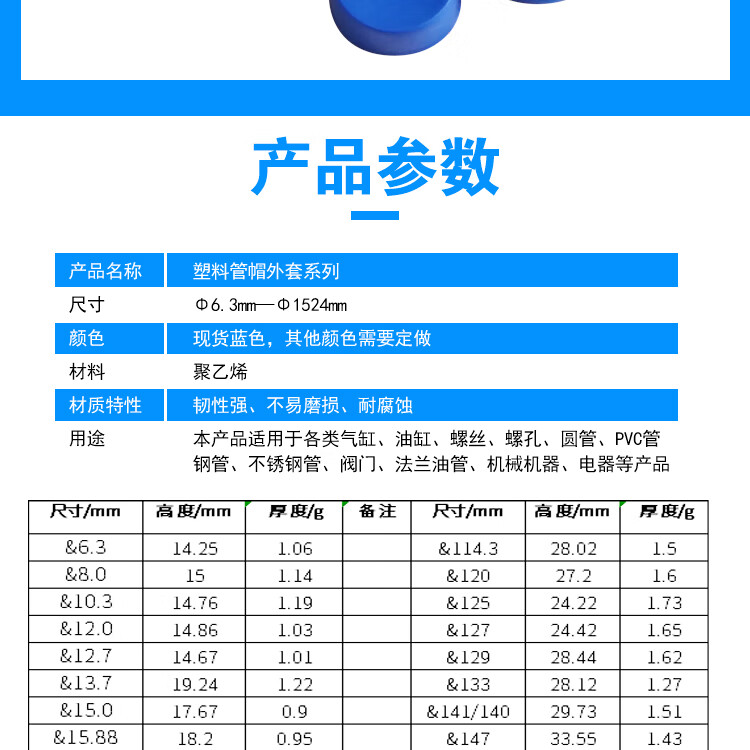 产品参数

产品名称
塑料管帽外套系列

尺寸
Φ6.3mm—Φ1524mm

颜色
现货蓝色，其他颜色需要定做

材料
聚乙烯

材质特性
韧性强、不易磨损、耐腐蚀

用途
本产品适用于各类气缸、油缸、螺丝、螺孔、圆管、PVC管钢管、不锈钢管、阀门、法兰油管、机械机器、电器等产品

| 尺寸/mm | 高度/mm | 厚度/g | 备注 | 尺寸/mm | 高度/mm | 厚度/g |
|---|---|---|---|---|---|---|
| &6.3 | 14.25 | 1.06 | | &114.3 | 28.02 | 1.5 |
| &8.0 | 15 | 1.14 | | &120 | 27.2 | 1.6 |
| &10.3 | 14.76 | 1.19 | | &125 | 24.22 | 1.73 |
| &12.0 | 14.86 | 1.03 | | &127 | 24.42 | 1.65 |
| &12.7 | 14.67 | 1.01 | | &129 | 28.44 | 1.62 |
| &13.7 | 19.24 | 1.22 | | &133 | 28.12 | 1.27 |
| &15.0 | 17.67 | 0.9 | | &141/140 | 29.73 | 1.51 |
| &15.88 | 18.2 | 0.95 | | &147 | 33.55 | 1.43 |